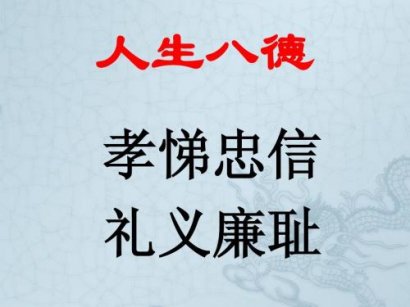 人生八德

孝悌忠信
礼义廉耻